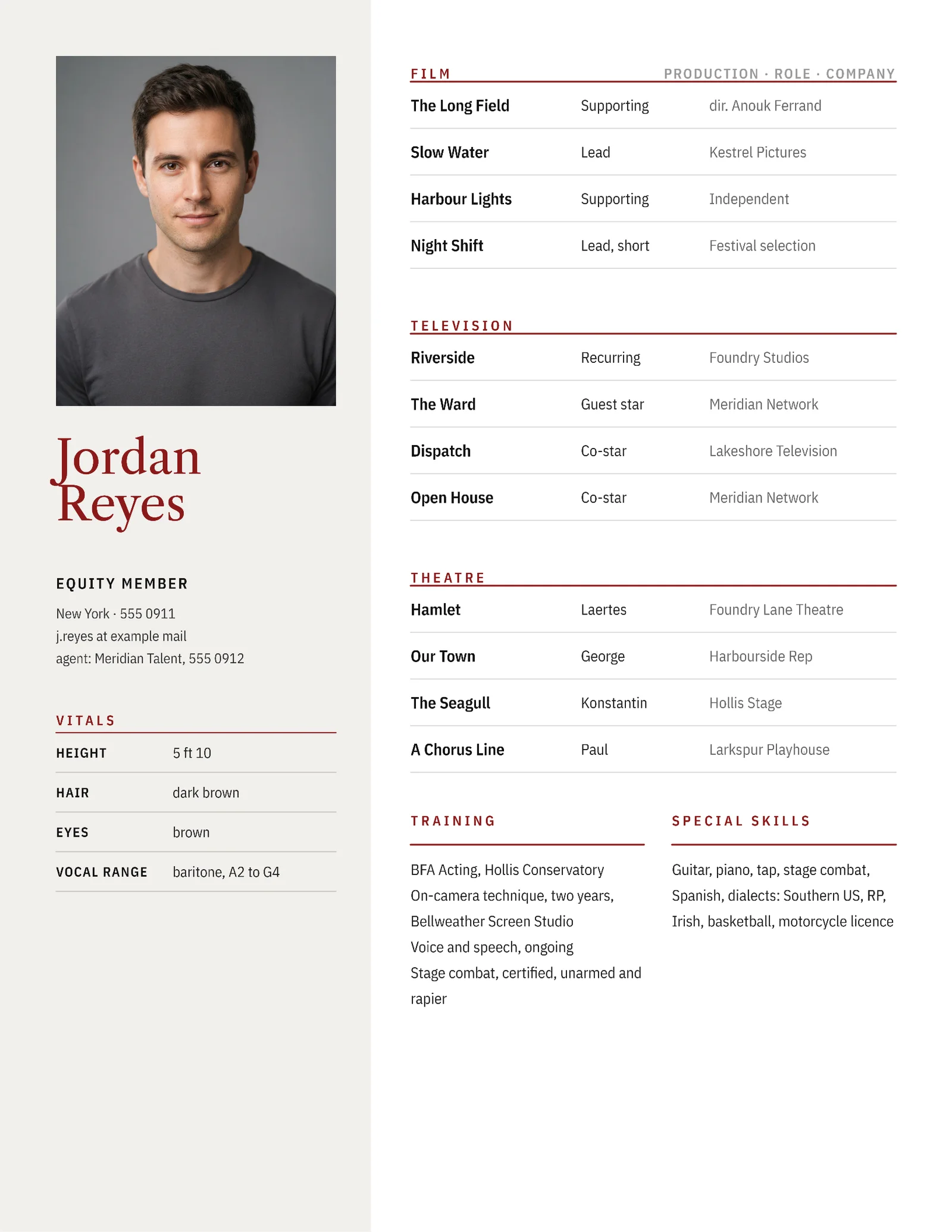 Jordan Reyes

EQUITY MEMBER

New York · 555 0911
j.reyes at example mail
agent: Meridian Talent, 555 0912

VITALS

| | |
|---|---|
| HEIGHT | 5 ft 10 |
| HAIR | dark brown |
| EYES | brown |
| VOCAL RANGE | baritone, A2 to G4 |

FILM

PRODUCTION · ROLE · COMPANY

| | | |
|---|---|---|
| The Long Field | Supporting | dir. Anouk Ferrand |
| Slow Water | Lead | Kestrel Pictures |
| Harbour Lights | Supporting | Independent |
| Night Shift | Lead, short | Festival selection |

TELEVISION

| | | |
|---|---|---|
| Riverside | Recurring | Foundry Studios |
| The Ward | Guest star | Meridian Network |
| Dispatch | Co-star | Lakeshore Television |
| Open House | Co-star | Meridian Network |

THEATRE

| | | |
|---|---|---|
| Hamlet | Laertes | Foundry Lane Theatre |
| Our Town | George | Harbourside Rep |
| The Seagull | Konstantin | Hollis Stage |
| A Chorus Line | Paul | Larkspur Playhouse |

TRAINING

BFA Acting, Hollis Conservatory
On-camera technique, two years, Bellweather Screen Studio
Voice and speech, ongoing
Stage combat, certified, unarmed and rapier

SPECIAL SKILLS

Guitar, piano, tap, stage combat, Spanish, dialects: Southern US, RP, Irish, basketball, motorcycle licence